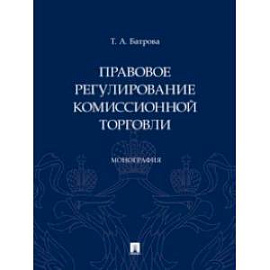 Т. А. Батрова

ПРАВОВОЕ РЕГУЛИРОВАНИЕ КОМИССИОННОЙ ТОРГОВЛИ

МОНОГРАФИЯ